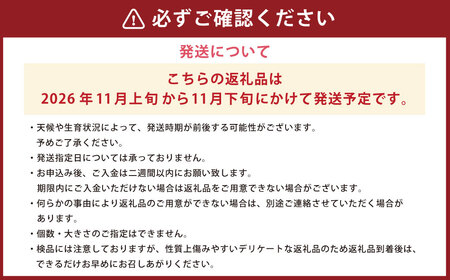 必ずご確認ください

発送について

こちらの返礼品は
2026 年11月上旬 から11月下旬にかけて発送予定です。

・天候や生育状況によって、発送時期が前後する可能性がございます。
予めご了承ください。

・発送指定日については承っておりません。

・お申込み後、ご入金は二週間以内にお願い致します。
期限内にご入金いただけない場合は返礼品をご用意できない場合がございます。

・何らかの事由により返礼品のご用意ができない場合は、別途ご連絡させていただく場合があります。

・個数・大きさのご指定はできません。

・検品には注意しておりますが、性質上傷みやすいデリケートな返礼品のため返礼品到着後は、できるだけお早めにお召しあがりください。